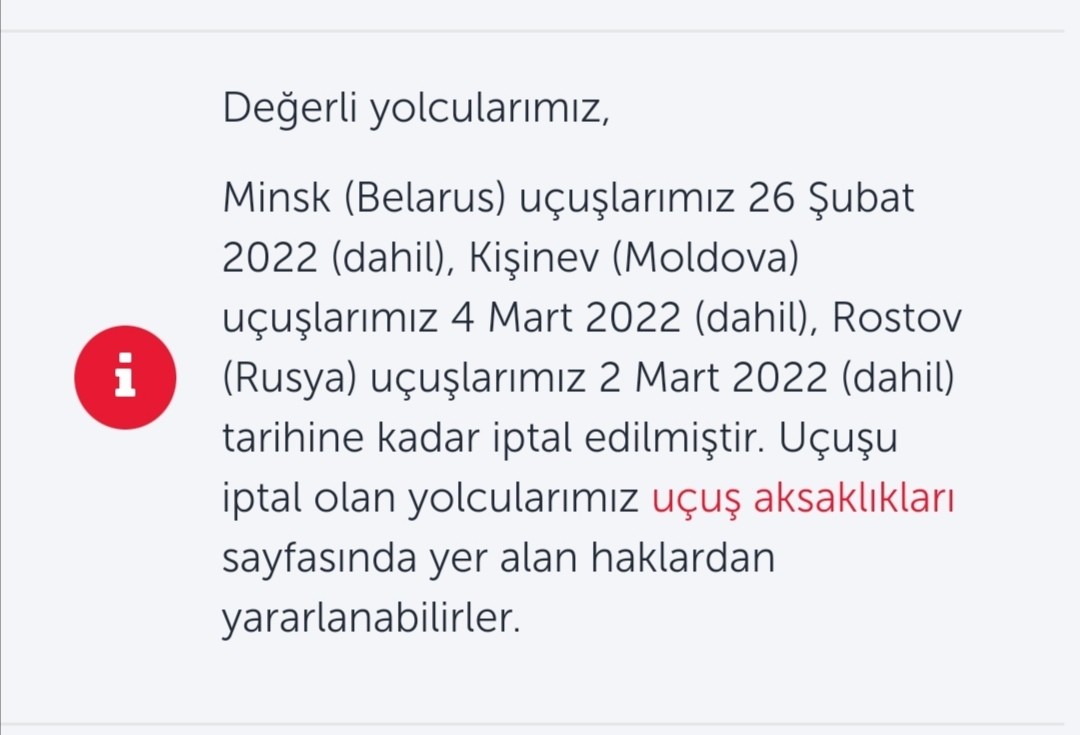 i

Değerli yolcularımız,

Minsk (Belarus) uçuşlarımız 26 Şubat 2022 (dahil), Kişinev (Moldova) uçuşlarımız 4 Mart 2022 (dahil), Rostov (Rusya) uçuşlarımız 2 Mart 2022 (dahil) tarihine kadar iptal edilmiştir. Uçuşu iptal olan yolcularımız uçuş aksaklıkları sayfasında yer alan haklardan yararlanabilirler.